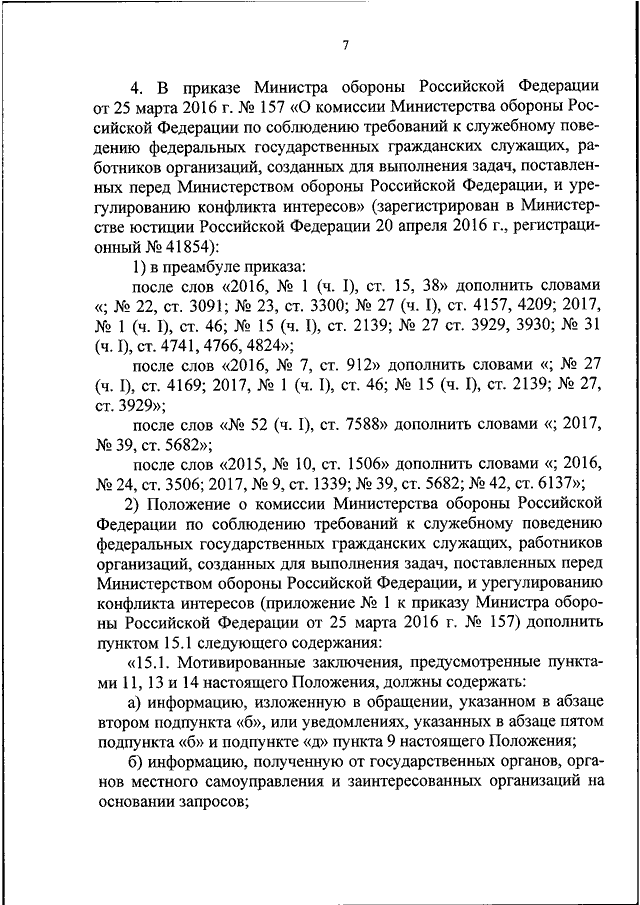 7

4. В приказе Министра обороны Российской Федерации от 25 марта 2016 г. № 157 «О комиссии Министерства обороны Российской Федерации по соблюдению требований к служебному поведению федеральных государственных гражданских служащих, работников организаций, созданных для выполнения задач, поставленных перед Министерством обороны Российской Федерации, и урегулированию конфликта интересов» (зарегистрирован в Министерстве юстиции Российской Федерации 20 апреля 2016 г., регистрационный № 41854):

1) в преамбуле приказа:

после слов «2016, № 1 (ч. I), ст. 15, 38» дополнить словами «; № 22, ст. 3091; № 23, ст. 3300; № 27 (ч. I), ст. 4157, 4209; 2017, № 1 (ч. I), ст. 46; № 15 (ч. I), ст. 2139; № 27 ст. 3929, 3930; № 31 (ч. I), ст. 4741, 4766, 4824»;

после слов «2016, № 7, ст. 912» дополнить словами «; № 27 (ч. I), ст. 4169; 2017, № 1 (ч. I), ст. 46; № 15 (ч. I), ст. 2139; № 27, ст. 3929»;

после слов «№ 52 (ч. I), ст. 7588» дополнить словами «; 2017, № 39, ст. 5682»;

после слов «2015, № 10, ст. 1506» дополнить словами «; 2016, № 24, ст. 3506; 2017, № 9, ст. 1339; № 39, ст. 5682; № 42, ст. 6137»;

2) Положение о комиссии Министерства обороны Российской Федерации по соблюдению требований к служебному поведению федеральных государственных гражданских служащих, работников организаций, созданных для выполнения задач, поставленных перед Министерством обороны Российской Федерации, и урегулированию конфликта интересов (приложение № 1 к приказу Министра обороны Российской Федерации от 25 марта 2016 г. № 157) дополнить пунктом 15.1 следующего содержания:

«15.1. Мотивированные заключения, предусмотренные пунктами 11, 13 и 14 настоящего Положения, должны содержать:

а) информацию, изложенную в обращении, указанном в абзаце втором подпункта «б», или уведомлениях, указанных в абзаце пятом подпункта «б» и подпункте «д» пункта 9 настоящего Положения;

б) информацию, полученную от государственных органов, органов местного самоуправления и заинтересованных организаций на основании запросов;